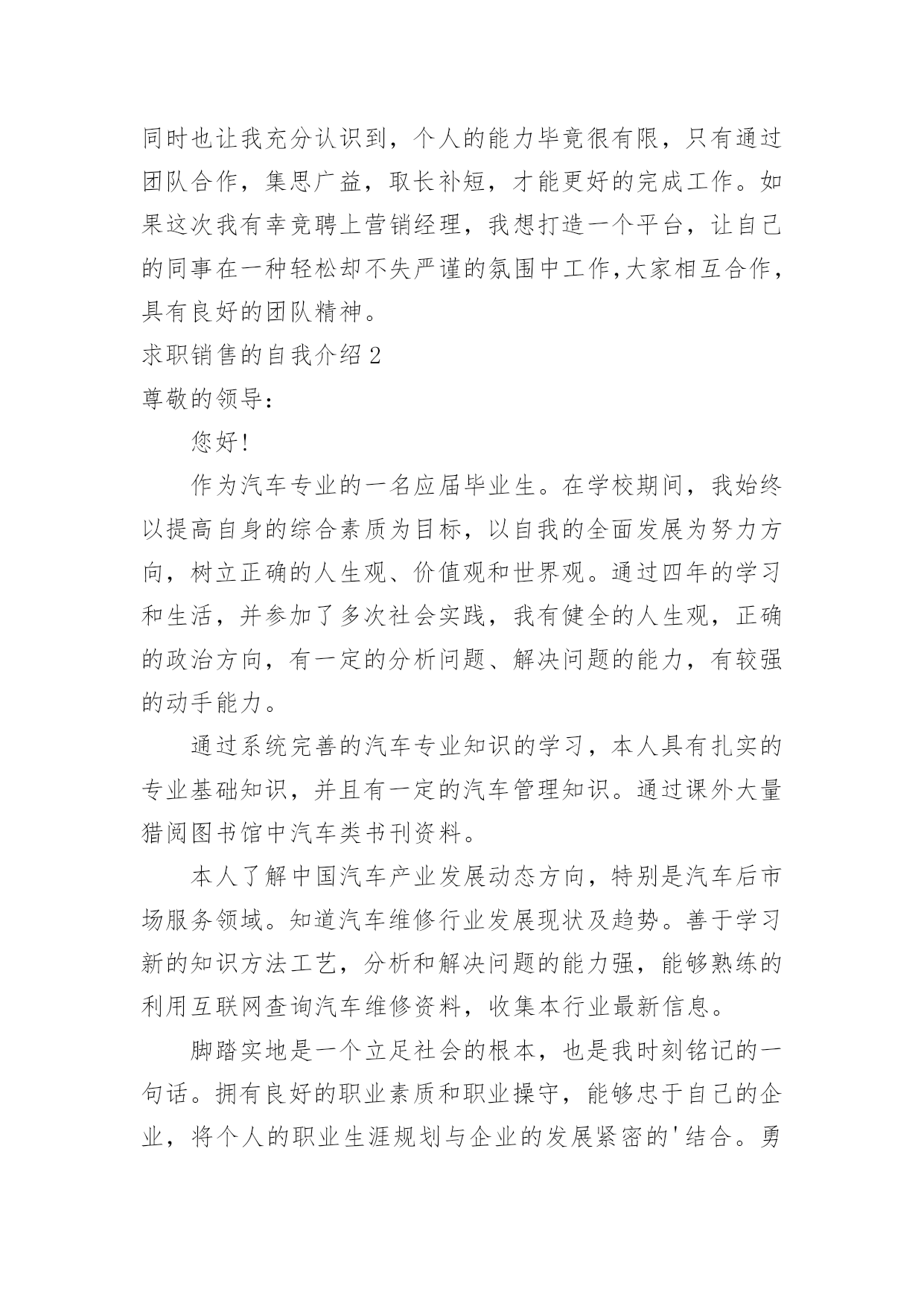 同时也让我充分认识到，个人的能力毕竟很有限，只有通过团队合作，集思广益，取长补短，才能更好的完成工作。如果这次我有幸竞聘上营销经理，我想打造一个平台，让自己的同事在一种轻松却不失严谨的氛围中工作,大家相互合作，具有良好的团队精神。

求职销售的自我介绍 2

尊敬的领导：

您好!

作为汽车专业的一名应届毕业生。在学校期间，我始终以提高自身的综合素质为目标，以自我的全面发展为努力方向，树立正确的人生观、价值观和世界观。通过四年的学习和生活，并参加了多次社会实践，我有健全的人生观，正确的政治方向，有一定的分析问题、解决问题的能力，有较强的动手能力。

通过系统完善的汽车专业知识的学习，本人具有扎实的专业基础知识，并且有一定的汽车管理知识。通过课外大量猎阅图书馆中汽车类书刊资料。

本人了解中国汽车产业发展动态方向，特别是汽车后市场服务领域。知道汽车维修行业发展现状及趋势。善于学习新的知识方法工艺，分析和解决问题的能力强，能够熟练的利用互联网查询汽车维修资料，收集本行业最新信息。

脚踏实地是一个立足社会的根本，也是我时刻铭记的一句话。拥有良好的职业素质和职业操守，能够忠于自己的企业，将个人的职业生涯规划与企业的发展紧密的'结合。勇